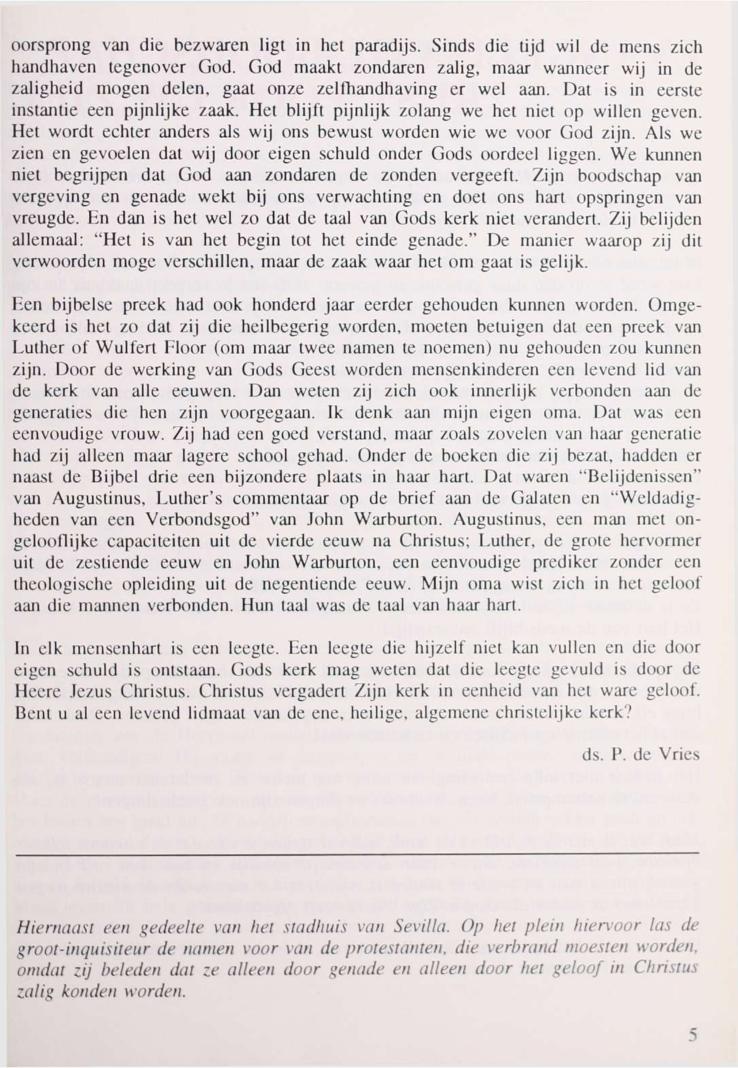 oorsprong van die bezwaren ligt in het paradijs. Sinds die tijd wil de mens zich handhaven tegenover God. God maakt zondaren zalig, maar wanneer wij in de zaligheid mogen delen, gaat onze zelfhandhaving er wel aan. Dat is in eerste instantie een pijnlijke zaak. Het blijft pijnlijk zolang we het niet op willen geven. Het wordt echter anders als wij ons bewust worden wie we voor God zijn. Als we zien en gevoelen dat wij door eigen schuld onder Gods oordeel liggen. We kunnen niet begrijpen dat God aan zondaren de zonden vergeeft. Zijn boodschap van vergeving en genade wekt bij ons verwachting en doet ons hart opspringen van vreugde. En dan is het wel zo dat de taal van Gods kerk niet verandert. Zij belijden allemaal: "Het is van het begin tot het einde genade." De manier waarop zij dit verwoorden moge verschillen, maar de zaak waar het om gaat is gelijk.

Een bijbelse preek had ook honderd jaar eerder gehouden kunnen worden. Omgekeerd is het zo dat zij die heilbegerig worden, moeten betuigen dat een preek van Luther of Wulfert Floor (om maar twee namen te noemen) nu gehouden zou kunnen zijn. Door de werking van Gods Geest worden mensenkinderen een levend lid van de kerk van alle eeuwen. Dan weten zij zich ook innerlijk verbonden aan de generaties die hen zijn voorgegaan. Ik denk aan mijn eigen oma. Dat was een eenvoudige vrouw. Zij had een goed verstand, maar zoals zovelen van haar generatie had zij alleen maar lagere school gehad. Onder de boeken die zij bezat, hadden er naast de Bijbel drie een bijzondere plaats in haar hart. Dat waren "Belijdenissen" van Augustinus, Luther's commentaar op de brief aan de Galaten en "Weldadigheden van een Verbondsgod" van John Warburton. Augustinus, een man met ongelooflijke capaciteiten uit de vierde eeuw na Christus; Luther, de grote hervormer uit de zestiende eeuw en John Warburton, een eenvoudige prediker zonder een theologische opleiding uit de negentiende eeuw. Mijn oma wist zich in het geloof aan die mannen verbonden. Hun taal was de taal van haar hart.

In elk mensenhart is een leegte. Een leegte die hijzelf niet kan vullen en die door eigen schuld is ontstaan. Gods kerk mag weten dat die leegte gevuld is door de Heere Jezus Christus. Christus vergadert Zijn kerk in eenheid van het ware geloof. Bent u al een levend lidmaat van de ene, heilige, algemene christelijke kerk?

ds. P. de Vries

Hiernaast een gedeelte van het stadhuis van Sevilla. Op het plein hiervoor las de groot-inquisiteur de namen voor van de protestanten, die verbrand moesten worden, omdat zij beleden dat ze alleen door genade en alleen door het geloof in Christus zalig konden worden.

5